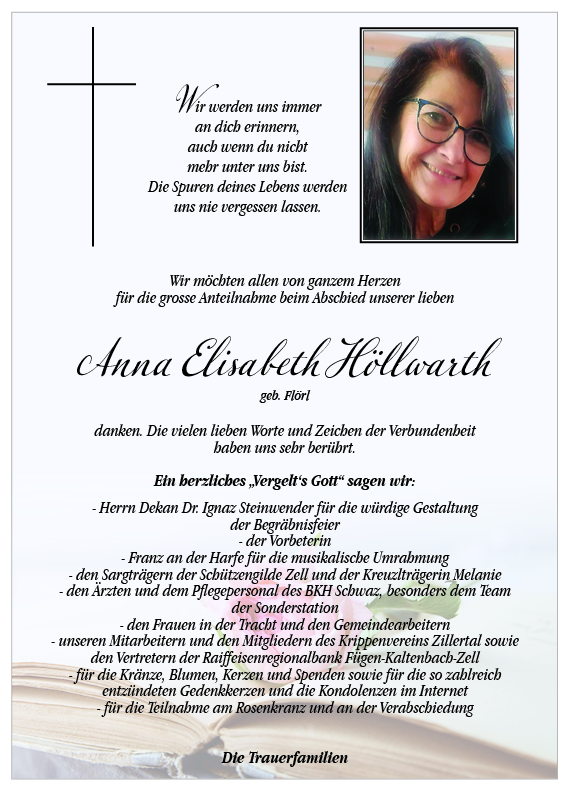 Wir werden uns immer an dich erinnern, auch wenn du nicht mehr unter uns bist. Die Spuren deines Lebens werden uns nie vergessen lassen.

Wir möchten allen von ganzem Herzen für die grosse Anteilnahme beim Abschied unserer lieben

Anna Elisabeth Höllwarth

geb. Flörl

danken. Die vielen lieben Worte und Zeichen der Verbundenheit haben uns sehr berührt.

Ein herzliches „Vergelt's Gott" sagen wir:

- Herrn Dekan Dr. Ignaz Steinwender für die würdige Gestaltung der Begräbnisfeier
- der Vorbeterin
- Franz an der Harfe für die musikalische Umrahmung
- den Sargträgern der Schützengilde Zell und der Kreuzlträgerin Melanie
- den Ärzten und dem Pflegepersonal des BKH Schwaz, besonders dem Team der Sonderstation
- den Frauen in der Tracht und den Gemeindearbeitern
- unseren Mitarbeitern und den Mitgliedern des Krippenvereins Zillertal sowie den Vertretern der Raiffeisenregionalbank Fügen-Kaltenbach-Zell
- für die Kränze, Blumen, Kerzen und Spenden sowie für die so zahlreich entzündeten Gedenkkerzen und die Kondolenzen im Internet
- für die Teilnahme am Rosenkranz und an der Verabschiedung

Die Trauerfamilien